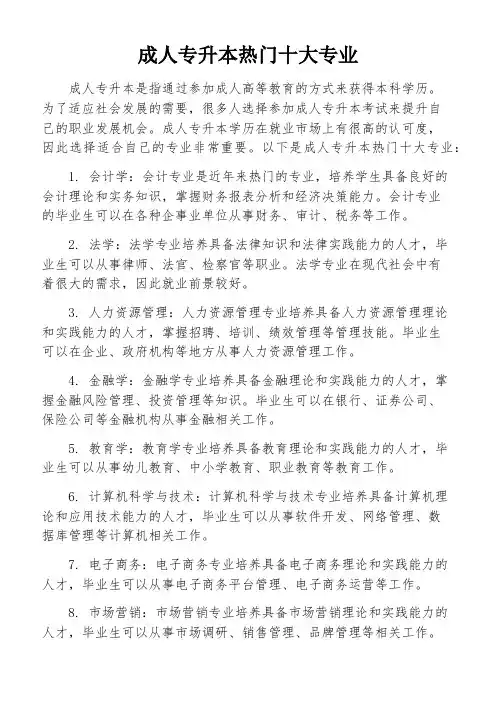 成人专升本热门十大专业

成人专升本是指通过参加成人高等教育的方式来获得本科学历。为了适应社会发展的需要，很多人选择参加成人专升本考试来提升自己的职业发展机会。成人专升本学历在就业市场上有很高的认可度，因此选择适合自己的专业非常重要。以下是成人专升本热门十大专业：

1. 会计学：会计专业是近年来热门的专业，培养学生具备良好的会计理论和实务知识，掌握财务报表分析和经济决策能力。会计专业的毕业生可以在各种企事业单位从事财务、审计、税务等工作。

2. 法学：法学专业培养具备法律知识和法律实践能力的人才，毕业生可以从事律师、法官、检察官等职业。法学专业在现代社会中有着很大的需求，因此就业前景较好。

3. 人力资源管理：人力资源管理专业培养具备人力资源管理理论和实践能力的人才，掌握招聘、培训、绩效管理等管理技能。毕业生可以在企业、政府机构等地方从事人力资源管理工作。

4. 金融学：金融学专业培养具备金融理论和实践能力的人才，掌握金融风险管理、投资管理等知识。毕业生可以在银行、证券公司、保险公司等金融机构从事金融相关工作。

5. 教育学：教育学专业培养具备教育理论和实践能力的人才，毕业生可以从事幼儿教育、中小学教育、职业教育等教育工作。

6. 计算机科学与技术：计算机科学与技术专业培养具备计算机理论和应用技术能力的人才，毕业生可以从事软件开发、网络管理、数据库管理等计算机相关工作。

7. 电子商务：电子商务专业培养具备电子商务理论和实践能力的人才，毕业生可以从事电子商务平台管理、电子商务运营等工作。

8. 市场营销：市场营销专业培养具备市场营销理论和实践能力的人才，毕业生可以从事市场调研、销售管理、品牌管理等相关工作。